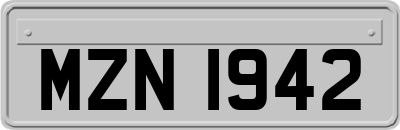 MZN 1942